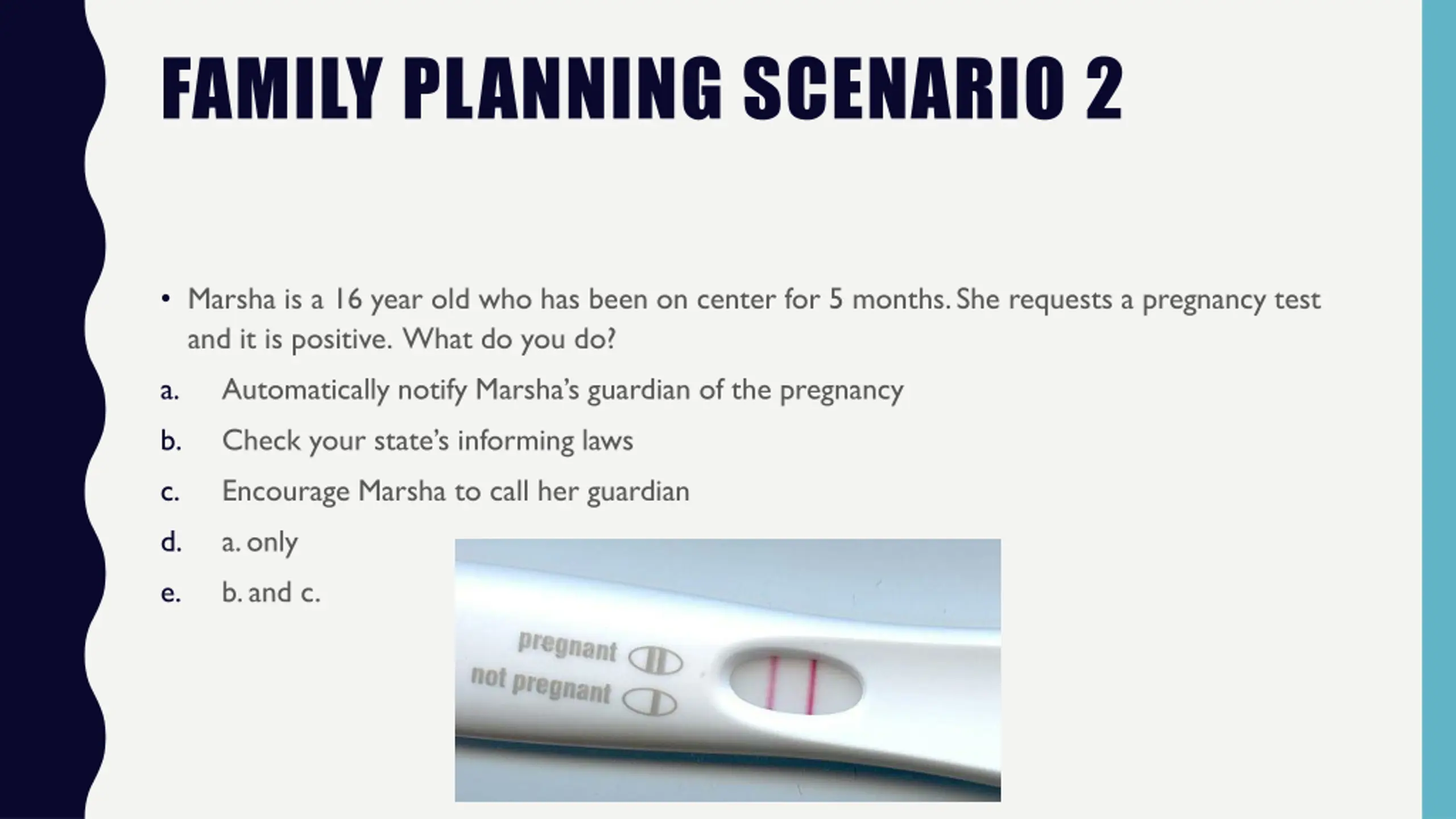 FAMILY PLANNING SCENARIO 2

• Marsha is a 16 year old who has been on center for 5 months. She requests a pregnancy test and it is positive. What do you do?

a. Automatically notify Marsha's guardian of the pregnancy

b. Check your state's informing laws

c. Encourage Marsha to call her guardian

d. a. only

e. b. and c.

pregnant
not pregnant